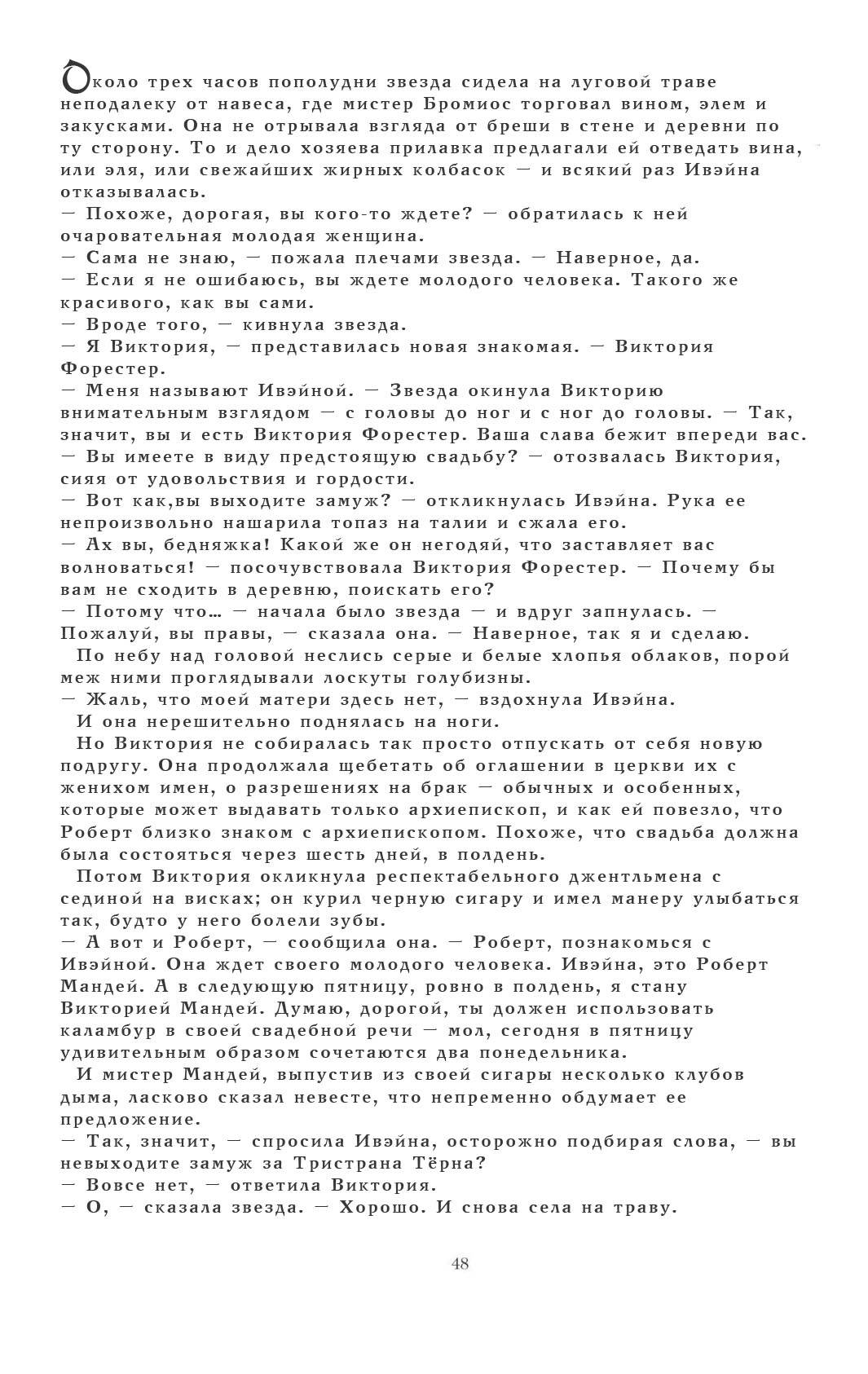 Около трех часов пополудни звезда сидела на луговой траве неподалеку от навеса, где мистер Бромиос торговал вином, элем и закусками. Она не отрывала взгляда от бреши в стене и деревни по ту сторону. То и дело хозяева прилавка предлагали ей отведать вина, или эля, или свежайших жирных колбасок — и всякий раз Ивэйна отказывалась.
— Похоже, дорогая, вы кого-то ждете? — обратилась к ней очаровательная молодая женщина.
— Сама не знаю, — пожала плечами звезда. — Наверное, да.
— Если я не ошибаюсь, вы ждете молодого человека. Такого же красивого, как вы сами.
— Вроде того, — кивнула звезда.
— Я Виктория, — представилась новая знакомая. — Виктория Форестер.
— Меня называют Ивэйной. — Звезда окинула Викторию внимательным взглядом — с головы до ног и с ног до головы. — Так, значит, вы и есть Виктория Форестер. Ваша слава бежит впереди вас.
— Вы имеете в виду предстоящую свадьбу? — отозвалась Виктория, сияя от удовольствия и гордости.
— Вот как,вы выходите замуж? — откликнулась Ивэйна. Рука ее непроизвольно нашарила топаз на талии и сжала его.
— Ах вы, бедняжка! Какой же он негодяй, что заставляет вас волноваться! — посочувствовала Виктория Форестер. — Почему бы вам не сходить в деревню, поискать его?
— Потому что… — начала было звезда — и вдруг запнулась. — Пожалуй, вы правы, — сказала она. — Наверное, так я и сделаю.
По небу над головой неслись серые и белые хлопья облаков, порой меж ними проглядывали лоскуты голубизны.
— Жаль, что моей матери здесь нет, — вздохнула Ивэйна.
И она нерешительно поднялась на ноги.
Но Виктория не собиралась так просто отпускать от себя новую подругу. Она продолжала щебетать об оглашении в церкви их с женихом имен, о разрешениях на брак — обычных и особенных, которые может выдавать только архиепископ, и как ей повезло, что Роберт близко знаком с архиепископом. Похоже, что свадьба должна была состояться через шесть дней, в полдень.
Потом Виктория окликнула респектабельного джентльмена с сединой на висках; он курил черную сигару и имел манеру улыбаться так, будто у него болели зубы.
— А вот и Роберт, — сообщила она. — Роберт, познакомься с Ивэйной. Она ждет своего молодого человека. Ивэйна, это Роберт Мандей. А в следующую пятницу, ровно в полдень, я стану Викторией Мандей. Думаю, дорогой, ты должен использовать каламбур в своей свадебной речи — мол, сегодня в пятницу удивительным образом сочетаются два понедельника.
И мистер Мандей, выпустив из своей сигары несколько клубов дыма, ласково сказал невесте, что непременно обдумает ее предложение.
— Так, значит, — спросила Ивэйна, осторожно подбирая слова, — вы невыходите замуж за Тристрана Тёрна?
— Вовсе нет, — ответила Виктория.
— О, — сказала звезда. — Хорошо. И снова села на траву.

48